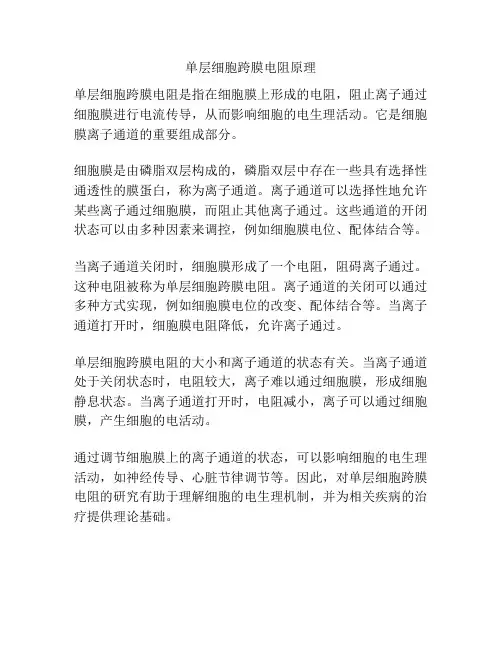 单层细胞跨膜电阻原理

单层细胞跨膜电阻是指在细胞膜上形成的电阻，阻止离子通过细胞膜进行电流传导，从而影响细胞的电生理活动。它是细胞膜离子通道的重要组成部分。

细胞膜是由磷脂双层构成的，磷脂双层中存在一些具有选择性通透性的膜蛋白，称为离子通道。离子通道可以选择性地允许某些离子通过细胞膜，而阻止其他离子通过。这些通道的开闭状态可以由多种因素来调控，例如细胞膜电位、配体结合等。

当离子通道关闭时，细胞膜形成了一个电阻，阻碍离子通过。这种电阻被称为单层细胞跨膜电阻。离子通道的关闭可以通过多种方式实现，例如细胞膜电位的改变、配体结合等。当离子通道打开时，细胞膜电阻降低，允许离子通过。

单层细胞跨膜电阻的大小和离子通道的状态有关。当离子通道处于关闭状态时，电阻较大，离子难以通过细胞膜，形成细胞静息状态。当离子通道打开时，电阻减小，离子可以通过细胞膜，产生细胞的电活动。

通过调节细胞膜上的离子通道的状态，可以影响细胞的电生理活动，如神经传导、心脏节律调节等。因此，对单层细胞跨膜电阻的研究有助于理解细胞的电生理机制，并为相关疾病的治疗提供理论基础。